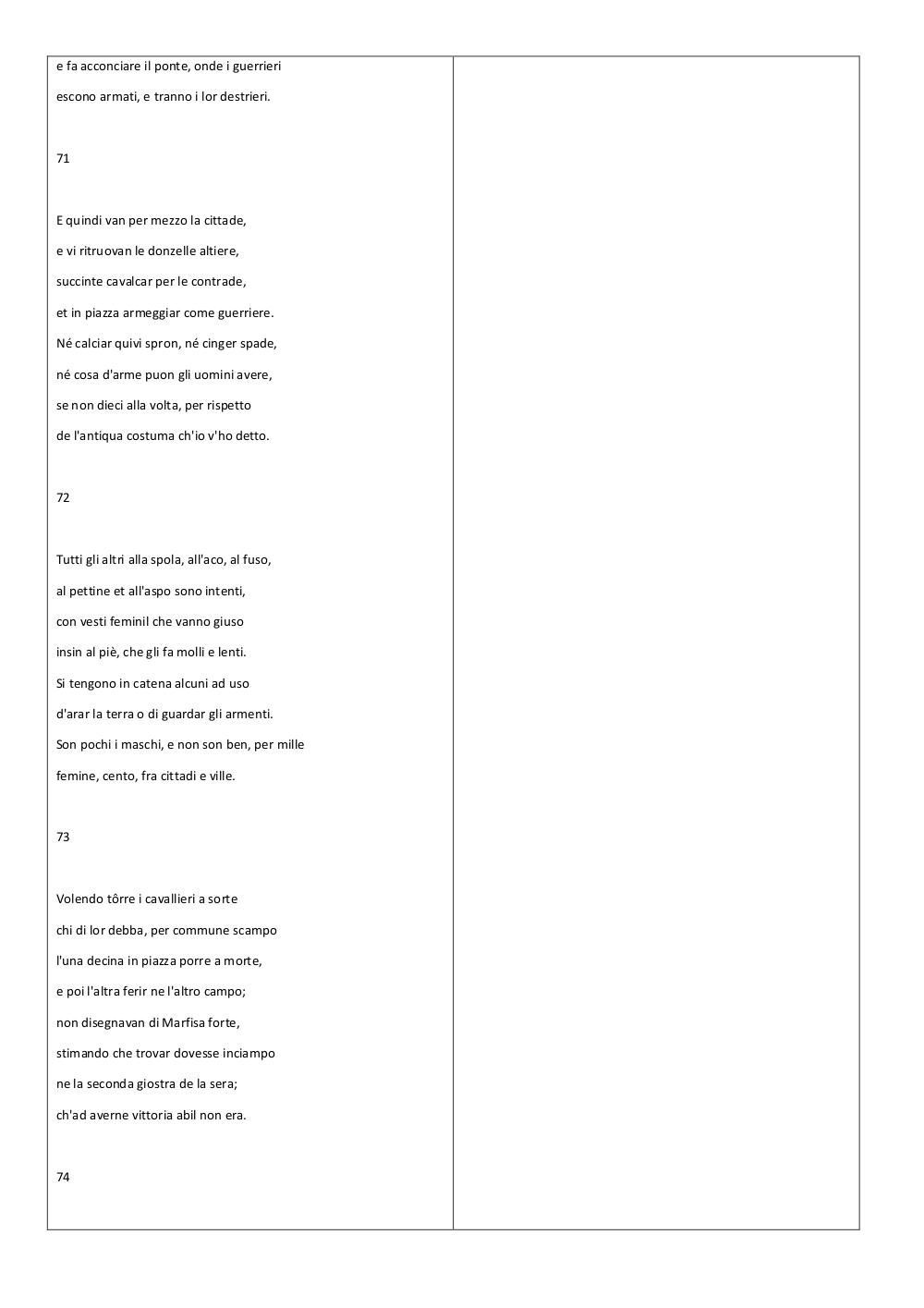 e fa acconciare il ponte, onde i guerrieri
escono armati, e tranno i lor destrieri.

71

E quindi van per mezzo la cittade,
e vi ritruovan le donzelle altiere,
succinte cavalcar per le contrade,
et in piazza armeggiar come guerriere.
Né calciar quivi spron, né cinger spade,
né cosa d'arme puon gli uomini avere,
se non dieci alla volta, per rispetto
de l'antiqua costuma ch'io v'ho detto.

72

Tutti gli altri alla spola, all'aco, al fuso,
al pettine et all'aspo sono intenti,
con vesti feminil che vanno giuso
insin al piè, che gli fa molli e lenti.
Si tengono in catena alcuni ad uso
d'arar la terra o di guardar gli armenti.
Son pochi i maschi, e non son ben, per mille
femine, cento, fra cittadi e ville.

73

Volendo tôrre i cavallieri a sorte
chi di lor debba, per commune scampo
l'una decina in piazza porre a morte,
e poi l'altra ferir ne l'altro campo;
non disegnavan di Marfisa forte,
stimando che trovar dovesse inciampo
ne la seconda giostra de la sera;
ch'ad averne vittoria abil non era.

74